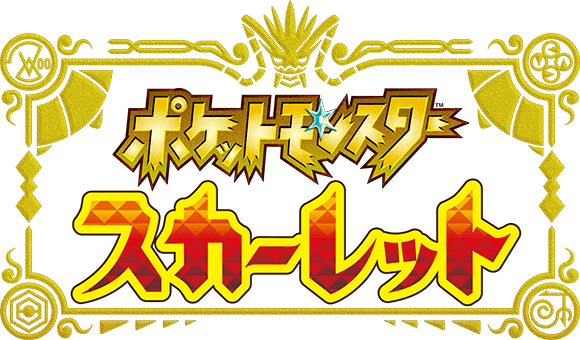 ポケットモンスター™
スカーレット